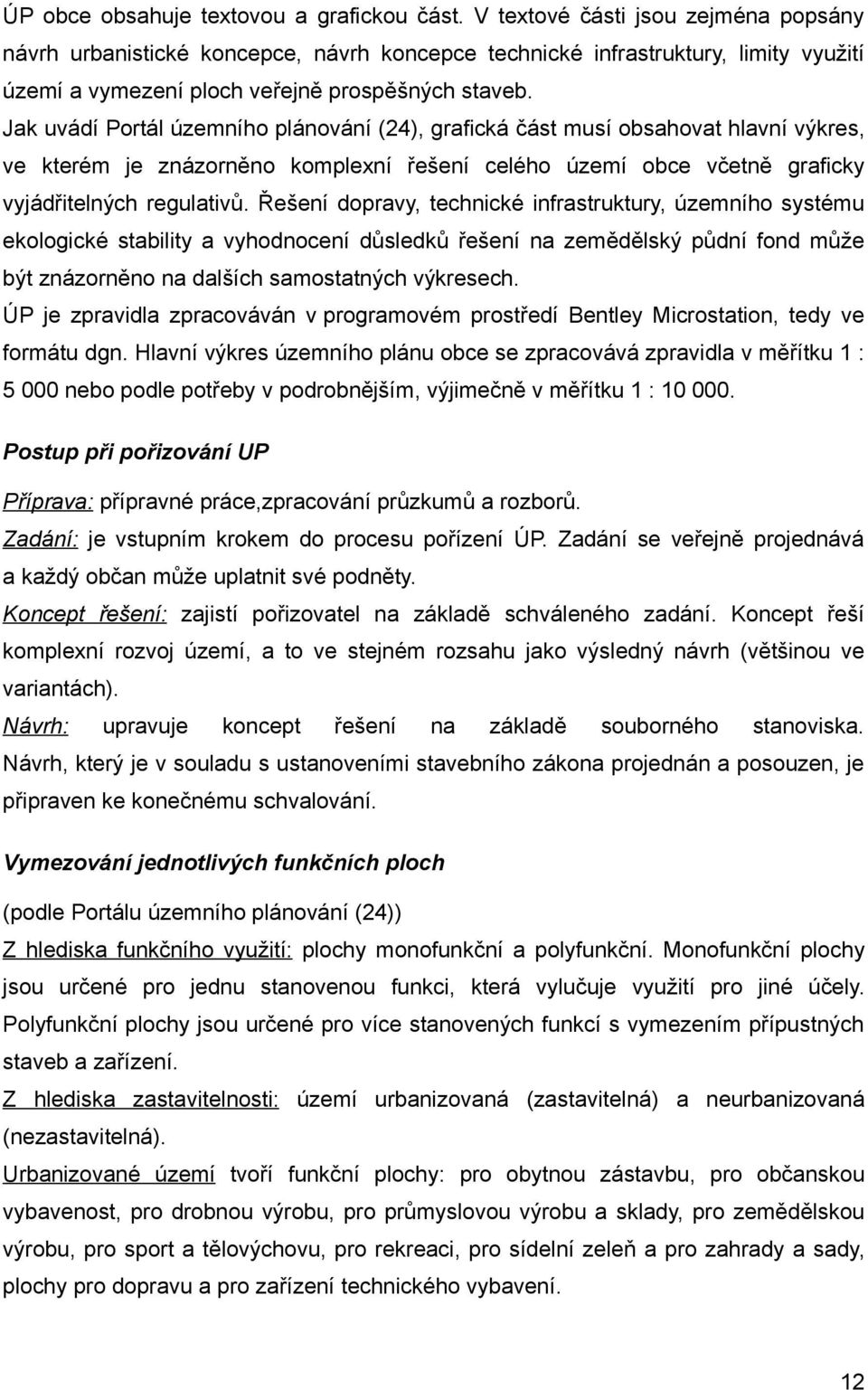 ÚP obce obsahuje textovou a grafickou část. V textové části jsou zejména popsány návrh urbanistické koncepce, návrh koncepce technické infrastruktury, limity využití území a vymezení ploch veřejně prospěšných staveb.
Jak uvádí Portál územního plánování (24), grafická část musí obsahovat hlavní výkres, ve kterém je znázorněno komplexní řešení celého území obce včetně graficky vyjádřitelných regulativů. Řešení dopravy, technické infrastruktury, územního systému ekologické stability a vyhodnocení důsledků řešení na zemědělský půdní fond může být znázorněno na dalších samostatných výkresech.
ÚP je zpravidla zpracováván v programovém prostředí Bentley Microstation, tedy ve formátu dgn. Hlavní výkres územního plánu obce se zpracovává zpravidla v měřítku 1 : 5 000 nebo podle potřeby v podrobnějším, výjimečně v měřítku 1 : 10 000.

Postup při pořizování UP

Příprava: přípravné práce,zpracování průzkumů a rozborů.
Zadání: je vstupním krokem do procesu pořízení ÚP. Zadání se veřejně projednává a každý občan může uplatnit své podněty.
Koncept řešení: zajistí pořizovatel na základě schváleného zadání. Koncept řeší komplexní rozvoj území, a to ve stejném rozsahu jako výsledný návrh (většinou ve variantách).
Návrh: upravuje koncept řešení na základě souborného stanoviska. Návrh, který je v souladu s ustanoveními stavebního zákona projednán a posouzen, je připraven ke konečnému schvalování.

Vymezování jednotlivých funkčních ploch

(podle Portálu územního plánování (24))
Z hlediska funkčního využití: plochy monofunkční a polyfunkční. Monofunkční plochy jsou určené pro jednu stanovenou funkci, která vylučuje využití pro jiné účely. Polyfunkční plochy jsou určené pro více stanovených funkcí s vymezením přípustných staveb a zařízení.
Z hlediska zastavitelnosti: území urbanizovaná (zastavitelná) a neurbanizovaná (nezastavitelná).
Urbanizované území tvoří funkční plochy: pro obytnou zástavbu, pro občanskou vybavenost, pro drobnou výrobu, pro průmyslovou výrobu a sklady, pro zemědělskou výrobu, pro sport a tělovýchovu, pro rekreaci, pro sídelní zeleň a pro zahrady a sady, plochy pro dopravu a pro zařízení technického vybavení.

12